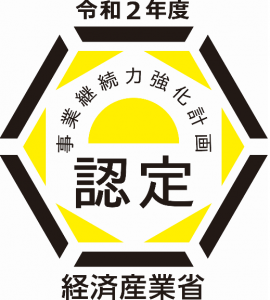 令和２年度

事業継続力強化計画

認定

経済産業省